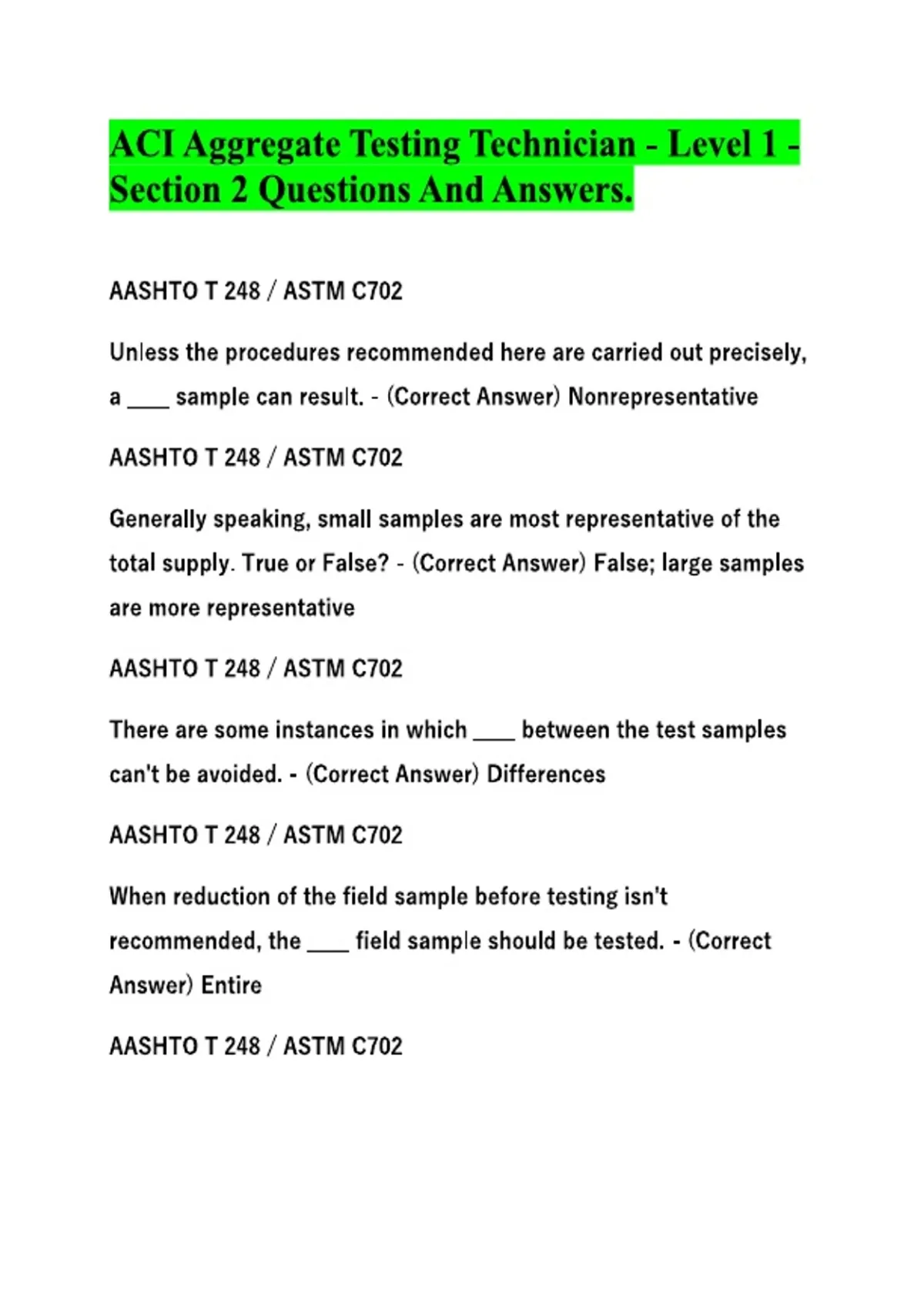 ACI Aggregate Testing Technician - Level 1 - Section 2 Questions And Answers.

AASHTO T 248 / ASTM C702

Unless the procedures recommended here are carried out precisely, a ____ sample can result. - (Correct Answer) Nonrepresentative

AASHTO T 248 / ASTM C702

Generally speaking, small samples are most representative of the total supply. True or False? - (Correct Answer) False; large samples are more representative

AASHTO T 248 / ASTM C702

There are some instances in which ____ between the test samples can't be avoided. - (Correct Answer) Differences

AASHTO T 248 / ASTM C702

When reduction of the field sample before testing isn't recommended, the ____ field sample should be tested. - (Correct Answer) Entire

AASHTO T 248 / ASTM C702